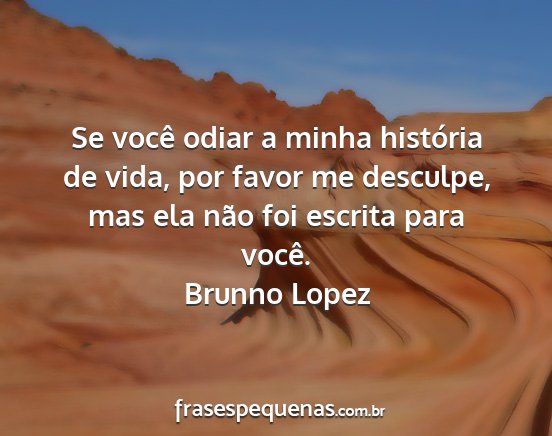 Se você odiar a minha história de vida, por favor me desculpe, mas ela não foi escrita para você.
Brunno Lopez

frasespequenas.com.br